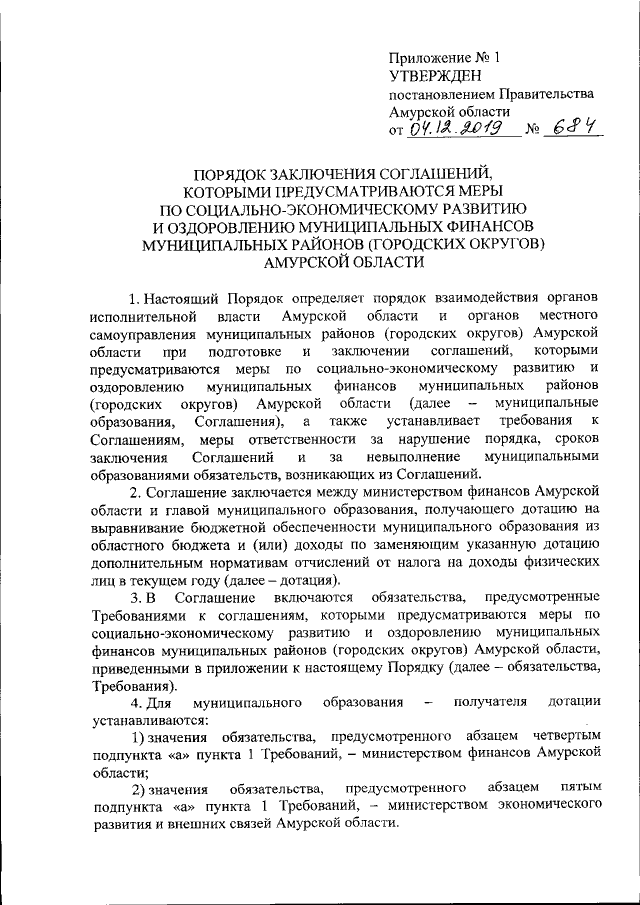 Приложение № 1
УТВЕРЖДЕН
постановлением Правительства
Амурской области
от 04.12.2019 № 684

ПОРЯДОК ЗАКЛЮЧЕНИЯ СОГЛАШЕНИЙ, КОТОРЫМИ ПРЕДУСМАТРИВАЮТСЯ МЕРЫ ПО СОЦИАЛЬНО-ЭКОНОМИЧЕСКОМУ РАЗВИТИЮ И ОЗДОРОВЛЕНИЮ МУНИЦИПАЛЬНЫХ ФИНАНСОВ МУНИЦИПАЛЬНЫХ РАЙОНОВ (ГОРОДСКИХ ОКРУГОВ) АМУРСКОЙ ОБЛАСТИ

1. Настоящий Порядок определяет порядок взаимодействия органов исполнительной власти Амурской области и органов местного самоуправления муниципальных районов (городских округов) Амурской области при подготовке и заключении соглашений, которыми предусматриваются меры по социально-экономическому развитию и оздоровлению муниципальных финансов муниципальных районов (городских округов) Амурской области (далее – муниципальные образования, Соглашения), а также устанавливает требования к Соглашениям, меры ответственности за нарушение порядка, сроков заключения Соглашений и за невыполнение муниципальными образованиями обязательств, возникающих из Соглашений.

2. Соглашение заключается между министерством финансов Амурской области и главой муниципального образования, получающего дотацию на выравнивание бюджетной обеспеченности муниципального образования из областного бюджета и (или) доходы по заменяющим указанную дотацию дополнительным нормативам отчислений от налога на доходы физических лиц в текущем году (далее – дотация).

3. В Соглашение включаются обязательства, предусмотренные Требованиями к соглашениям, которыми предусматриваются меры по социально-экономическому развитию и оздоровлению муниципальных финансов муниципальных районов (городских округов) Амурской области, приведенными в приложении к настоящему Порядку (далее – обязательства, Требования).

4. Для муниципального образования – получателя дотации устанавливаются:

1) значения обязательства, предусмотренного абзацем четвертым подпункта «а» пункта 1 Требований, – министерством финансов Амурской области;

2) значения обязательства, предусмотренного абзацем пятым подпункта «а» пункта 1 Требований, – министерством экономического развития и внешних связей Амурской области.